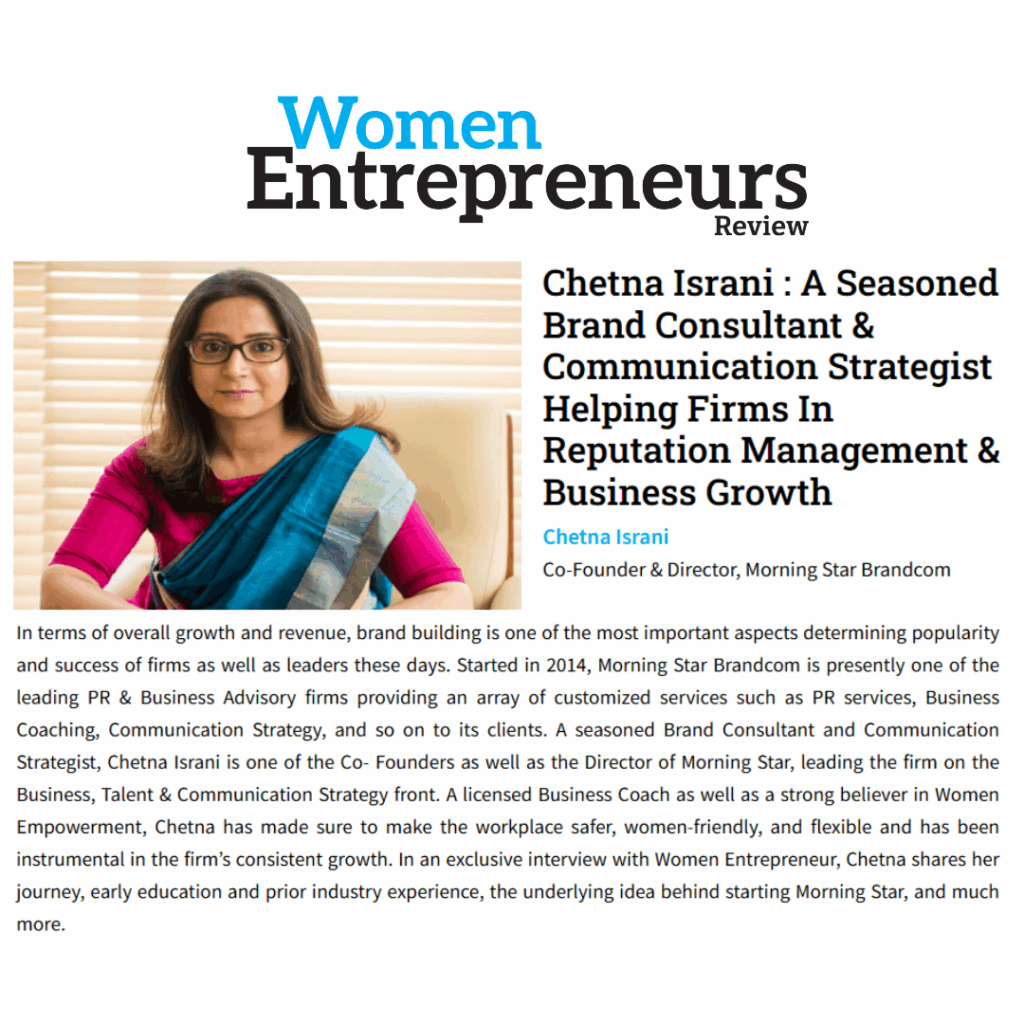 Women
Entrepreneurs
Review

Chetna Israni : A Seasoned Brand Consultant & Communication Strategist Helping Firms In Reputation Management & Business Growth

Chetna Israni

Co-Founder & Director, Morning Star Brandcom

In terms of overall growth and revenue, brand building is one of the most important aspects determining popularity and success of firms as well as leaders these days. Started in 2014, Morning Star Brandcom is presently one of the leading PR & Business Advisory firms providing an array of customized services such as PR services, Business Coaching, Communication Strategy, and so on to its clients. A seasoned Brand Consultant and Communication Strategist, Chetna Israni is one of the Co- Founders as well as the Director of Morning Star, leading the firm on the Business, Talent & Communication Strategy front. A licensed Business Coach as well as a strong believer in Women Empowerment, Chetna has made sure to make the workplace safer, women-friendly, and flexible and has been instrumental in the firm's consistent growth. In an exclusive interview with Women Entrepreneur, Chetna shares her journey, early education and prior industry experience, the underlying idea behind starting Morning Star, and much more.